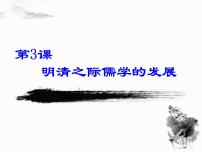 第3课

明清之际儒学的发展